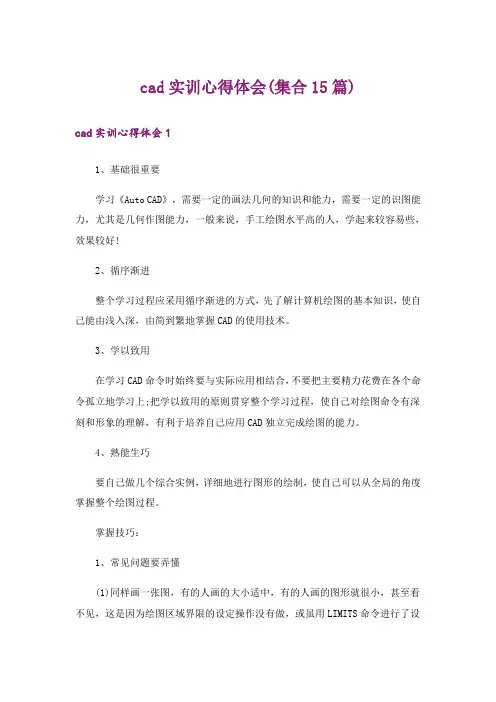 cad 实训心得体会(集合 15 篇)

cad 实训心得体会 1

1、基础很重要

学习《Auto CAD》，需要一定的画法几何的知识和能力，需要一定的识图能力，尤其是几何作图能力，一般来说，手工绘图水平高的人，学起来较容易些，效果较好!

2、循序渐进

整个学习过程应采用循序渐进的方式，先了解计算机绘图的基本知识，使自己能由浅入深，由简到繁地掌握 CAD 的使用技术。

3、学以致用

在学习 CAD 命令时始终要与实际应用相结合，不要把主要精力花费在各个命令孤立地学习上;把学以致用的原则贯穿整个学习过程，使自己对绘图命令有深刻和形象的理解，有利于培养自己应用 CAD 独立完成绘图的能力。

4、熟能生巧

要自己做几个综合实例，详细地进行图形的绘制，使自己可以从全局的角度掌握整个绘图过程。

掌握技巧:

1、常见问题要弄懂

(1)同样画一张图，有的人画的大小适中，有的人画的图形就很小，甚至看不见，这是因为绘图区域界限的设定操作没有做，或虽用 LIMITS 命令进行了设